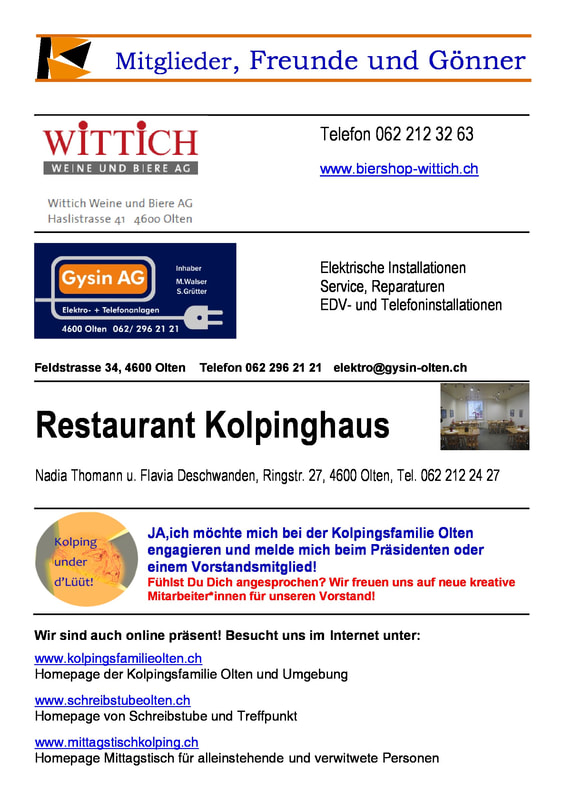 Mitglieder, Freunde und Gönner

WITTICH
WEINE UND BIERE AG

Wittich Weine und Biere AG
Haslistrasse 41 4600 Olten

Telefon 062 212 32 63

www.biershop-wittich.ch

Gysin AG
Inhaber
M.Walser
S.Grütter
Elektro- + Telefonanlagen
4600 Olten 062/ 296 21 21

Elektrische Installationen
Service, Reparaturen
EDV- und Telefoninstallationen

Feldstrasse 34, 4600 Olten Telefon 062 296 21 21 elektro@gysin-olten.ch

Restaurant Kolpinghaus

Nadia Thomann u. Flavia Deschwanden, Ringstr. 27, 4600 Olten, Tel. 062 212 24 27

Kolping under d'Lüüt!

JA,ich möchte mich bei der Kolpingsfamilie Olten engagieren und melde mich beim Präsidenten oder einem Vorstandsmitglied!
Fühlst Du Dich angesprochen? Wir freuen uns auf neue kreative Mitarbeiter*innen für unseren Vorstand!

Wir sind auch online präsent! Besucht uns im Internet unter:

www.kolpingsfamilieolten.ch
Homepage der Kolpingsfamilie Olten und Umgebung

www.schreibstubeolten.ch
Homepage von Schreibstube und Treffpunkt

www.mittagstischkolping.ch
Homepage Mittagstisch für alleinstehende und verwitwete Personen